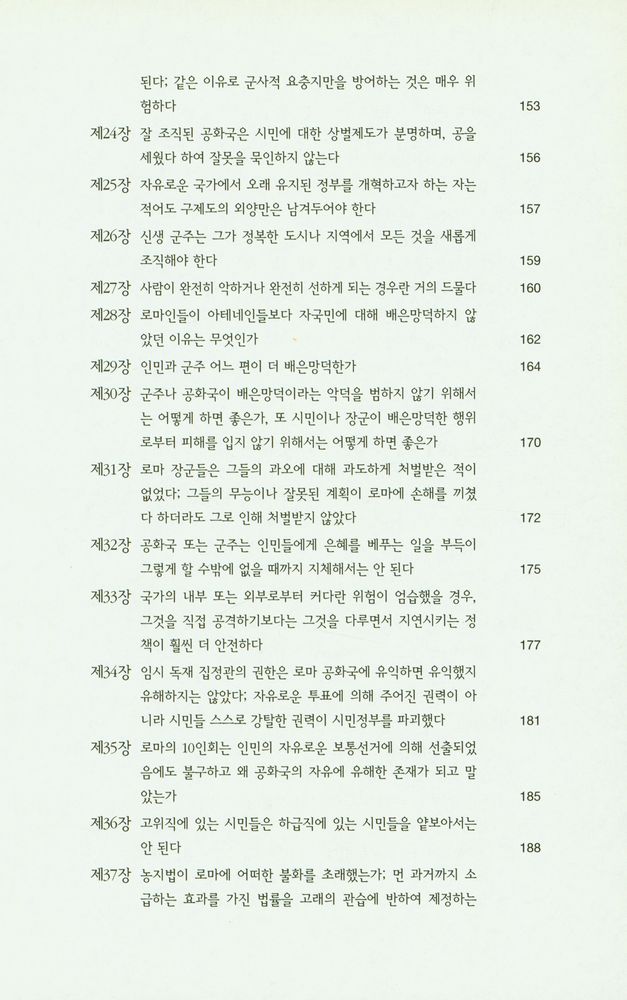 된다; 같은 이유로 군사적 요충지만을 방어하는 것은 매우 위험하다 153

제24장 잘 조직된 공화국은 시민에 대한 상벌제도가 분명하며, 공을 세웠다 하여 잘못을 묵인하지 않는다 156

제25장 자유로운 국가에서 오래 유지된 정부를 개혁하고자 하는 자는 적어도 구제도의 외양만은 남겨두어야 한다 157

제26장 신생 군주는 그가 정복한 도시나 지역에서 모든 것을 새롭게 조직해야 한다 159

제27장 사람이 완전히 악하거나 완전히 선하게 되는 경우란 거의 드물다 160

제28장 로마인들이 아테네인들보다 자국민에 대해 배은망덕하지 않았던 이유는 무엇인가 162

제29장 인민과 군주 어느 편이 더 배은망덕한가 164

제30장 군주나 공화국이 배은망덕이라는 악덕을 범하지 않기 위해서는 어떻게 하면 좋은가, 또 시민이나 장군이 배은망덕한 행위로부터 피해를 입지 않기 위해서는 어떻게 하면 좋은가 170

제31장 로마 장군들은 그들의 과오에 대해 과도하게 처벌받은 적이 없었다; 그들의 무능이나 잘못된 계획이 로마에 손해를 끼쳤다 하더라도 그로 인해 처벌받지 않았다 172

제32장 공화국 또는 군주는 인민들에게 은혜를 베푸는 일을 부득이 그렇게 할 수밖에 없을 때까지 지체해서는 안 된다 175

제33장 국가의 내부 또는 외부로부터 커다란 위험이 엄습했을 경우, 그것을 직접 공격하기보다는 그것을 다루면서 지연시키는 정책이 훨씬 더 안전하다 177

제34장 임시 독재 집정관의 권한은 로마 공화국에 유익하면 유익했지 유해하지는 않았다; 자유로운 투표에 의해 주어진 권력이 아니라 시민들 스스로 강탈한 권력이 시민정부를 파괴했다 181

제35장 로마의 10인회는 인민의 자유로운 보통선거에 의해 선출되었음에도 불구하고 왜 공화국의 자유에 유해한 존재가 되고 말았는가 185

제36장 고위직에 있는 시민들은 하급직에 있는 시민들을 얕보아서는 안 된다 188

제37장 농지법이 로마에 어떠한 불화를 초래했는가; 먼 과거까지 소급하는 효과를 가진 법률을 고래의 관습에 반하여 제정하는